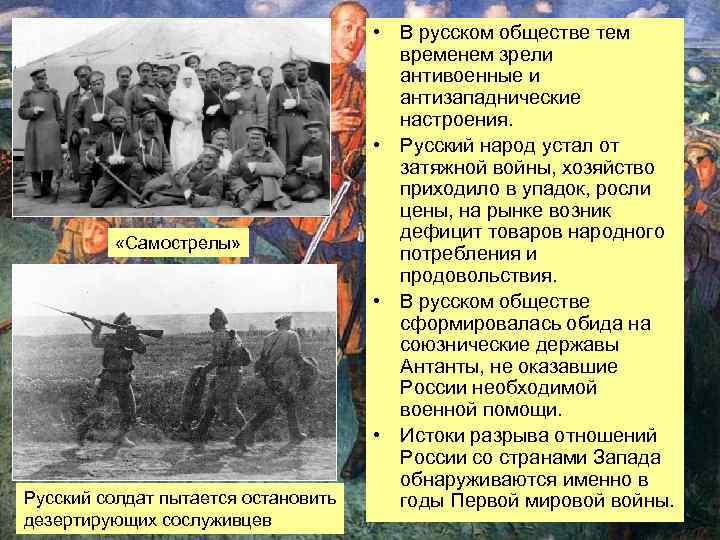 «Самострелы»

Русский солдат пытается остановить дезертирующих сослуживцев

• В русском обществе тем временем зрели антивоенные и антизападнические настроения.
• Русский народ устал от затяжной войны, хозяйство приходило в упадок, росли цены, на рынке возник дефицит товаров народного потребления и продовольствия.
• В русском обществе сформировалась обида на союзнические державы Антанты, не оказавшие России необходимой военной помощи.
• Истоки разрыва отношений России со странами Запада обнаруживаются именно в годы Первой мировой войны.